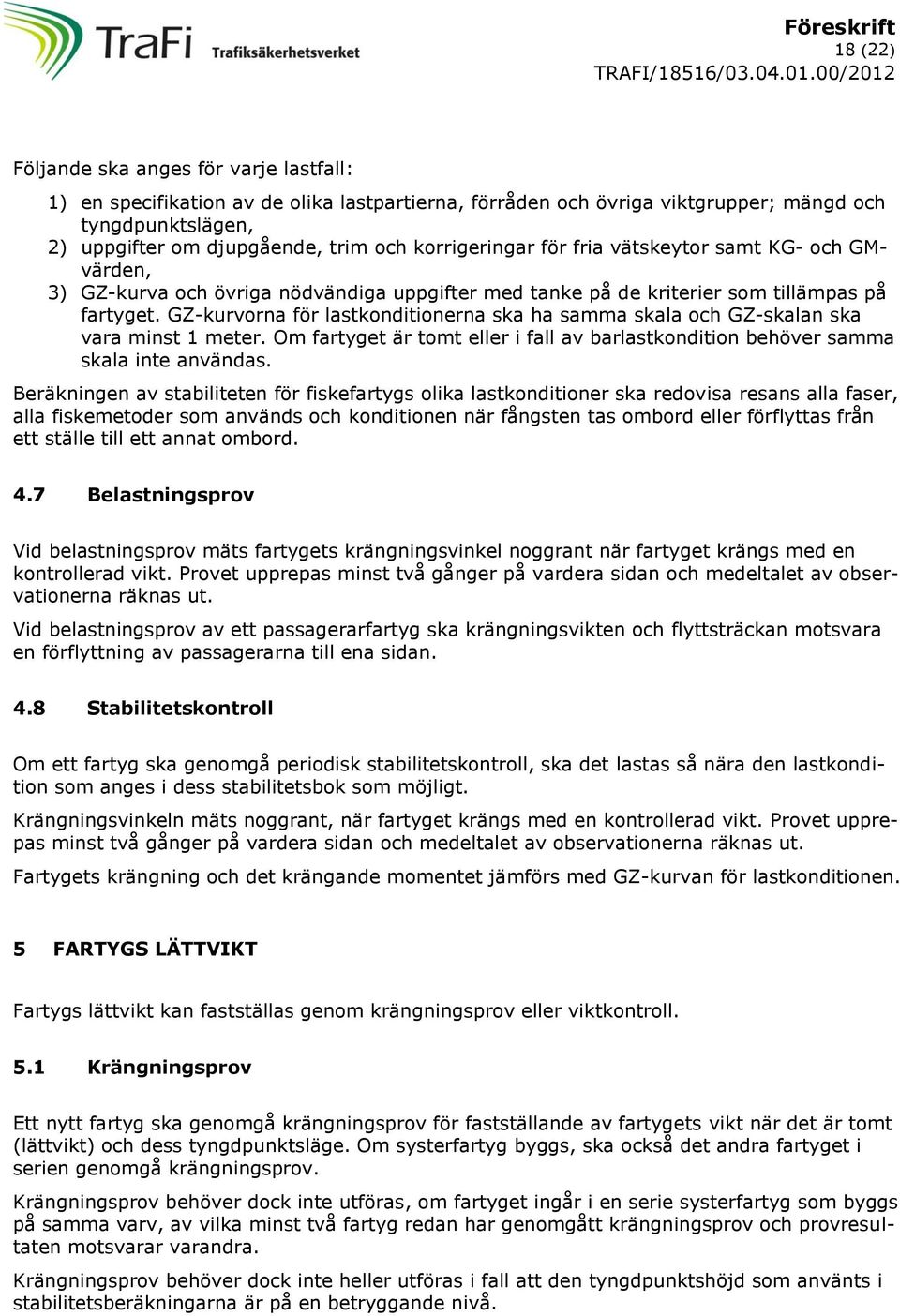 TraFi Trafiksäkerhetsverket

Föreskrift
18 (22)
TRAFI/18516/03.04.01.00/2012

Följande ska anges för varje lastfall:

1) en specifikation av de olika lastpartierna, förråden och övriga viktgrupper; mängd och tyngdpunktslägen,
2) uppgifter om djupgående, trim och korrigeringar för fria vätskeytor samt KG- och GM-värden,
3) GZ-kurva och övriga nödvändiga uppgifter med tanke på de kriterier som tillämpas på fartyget. GZ-kurvorna för lastkonditionerna ska ha samma skala och GZ-skalan ska vara minst 1 meter. Om fartyget är tomt eller i fall av barlastkondition behöver samma skala inte användas.

Beräkningen av stabiliteten för fiskefartygs olika lastkonditioner ska redovisa resans alla faser, alla fiskemetoder som används och konditionen när fångsten tas ombord eller förflyttas från ett ställe till ett annat ombord.

4.7 Belastningsprov

Vid belastningsprov mäts fartygets krängningsvinkel noggrant när fartyget krängs med en kontrollerad vikt. Provet upprepas minst två gånger på vardera sidan och medeltalet av observationerna räknas ut.

Vid belastningsprov av ett passagerarfartyg ska krängningsvikten och flyttsträckan motsvara en förflyttning av passagerarna till ena sidan.

4.8 Stabilitetskontroll

Om ett fartyg ska genomgå periodisk stabilitetskontroll, ska det lastas så nära den lastkondition som anges i dess stabilitetsbok som möjligt.

Krängningsvinkeln mäts noggrant, när fartyget krängs med en kontrollerad vikt. Provet upprepas minst två gånger på vardera sidan och medeltalet av observationerna räknas ut.

Fartygets krängning och det krängande momentet jämförs med GZ-kurvan för lastkonditionen.

5 FARTYGS LÄTTVIKT

Fartygs lättvikt kan fastställas genom krängningsprov eller viktkontroll.

5.1 Krängningsprov

Ett nytt fartyg ska genomgå krängningsprov för fastställande av fartygets vikt när det är tomt (lättvikt) och dess tyngdpunktsläge. Om systerfartyg byggs, ska också det andra fartyget i serien genomgå krängningsprov.

Krängningsprov behöver dock inte utföras, om fartyget ingår i en serie systerfartyg som byggs på samma varv, av vilka minst två fartyg redan har genomgått krängningsprov och provresultaten motsvarar varandra.

Krängningsprov behöver dock inte heller utföras i fall att den tyngdpunktshöjd som använts i stabilitetsberäkningarna är på en betryggande nivå.